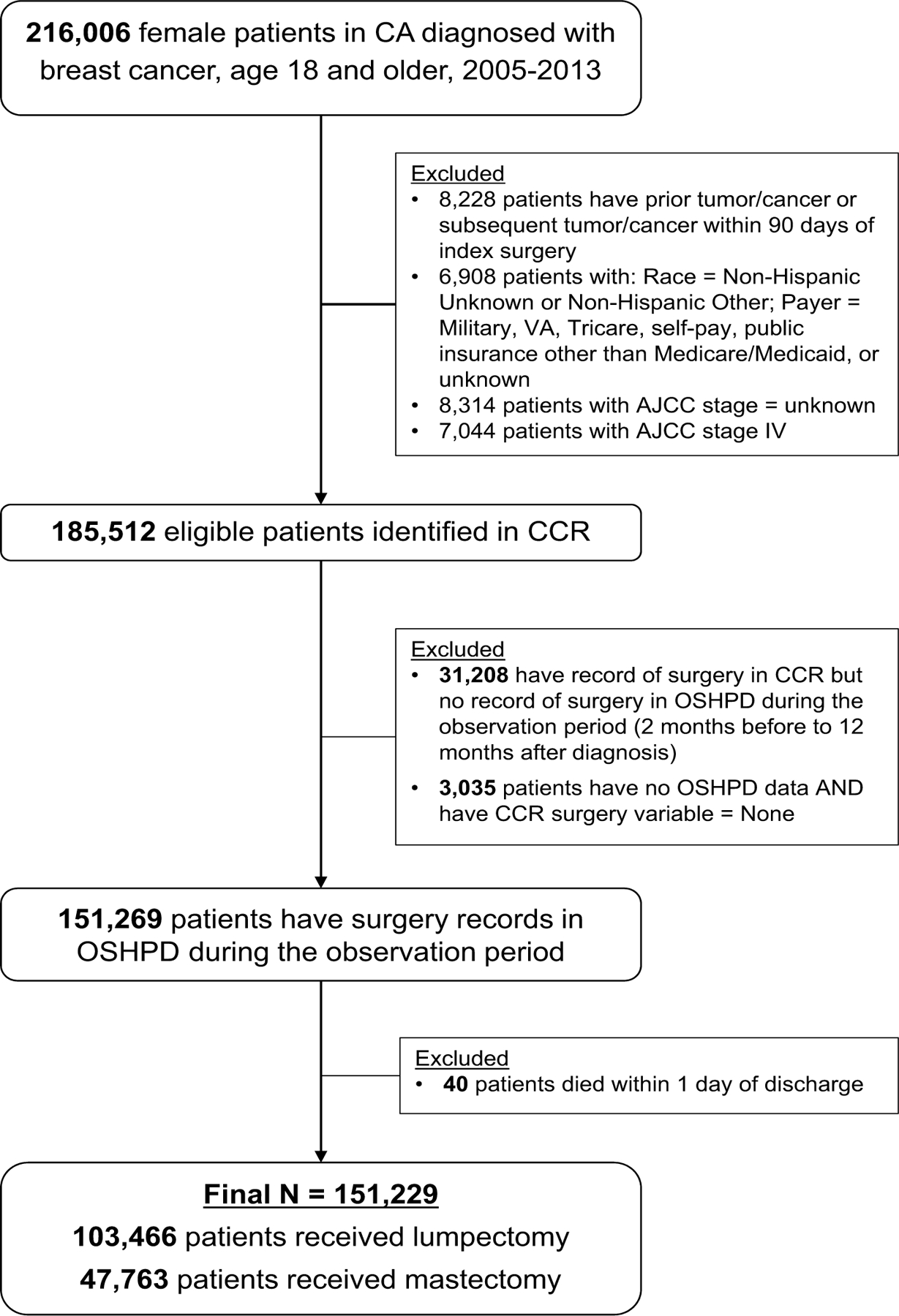 216,006 female patients in CA diagnosed with breast cancer, age 18 and older, 2005-2013

Excluded
• 8,228 patients have prior tumor/cancer or subsequent tumor/cancer within 90 days of index surgery
• 6,908 patients with: Race = Non-Hispanic Unknown or Non-Hispanic Other; Payer = Military, VA, Tricare, self-pay, public insurance other than Medicare/Medicaid, or unknown
• 8,314 patients with AJCC stage = unknown
• 7,044 patients with AJCC stage IV

185,512 eligible patients identified in CCR

Excluded
• 31,208 have record of surgery in CCR but no record of surgery in OSHPD during the observation period (2 months before to 12 months after diagnosis)
• 3,035 patients have no OSHPD data AND have CCR surgery variable = None

151,269 patients have surgery records in OSHPD during the observation period

Excluded
• 40 patients died within 1 day of discharge

Final N = 151,229
103,466 patients received lumpectomy
47,763 patients received mastectomy